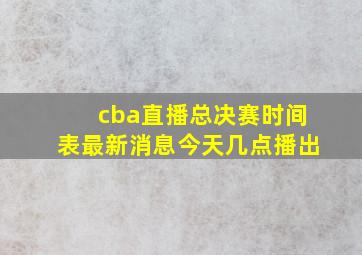 cba直播总决赛时间表最新消息今天几点播出